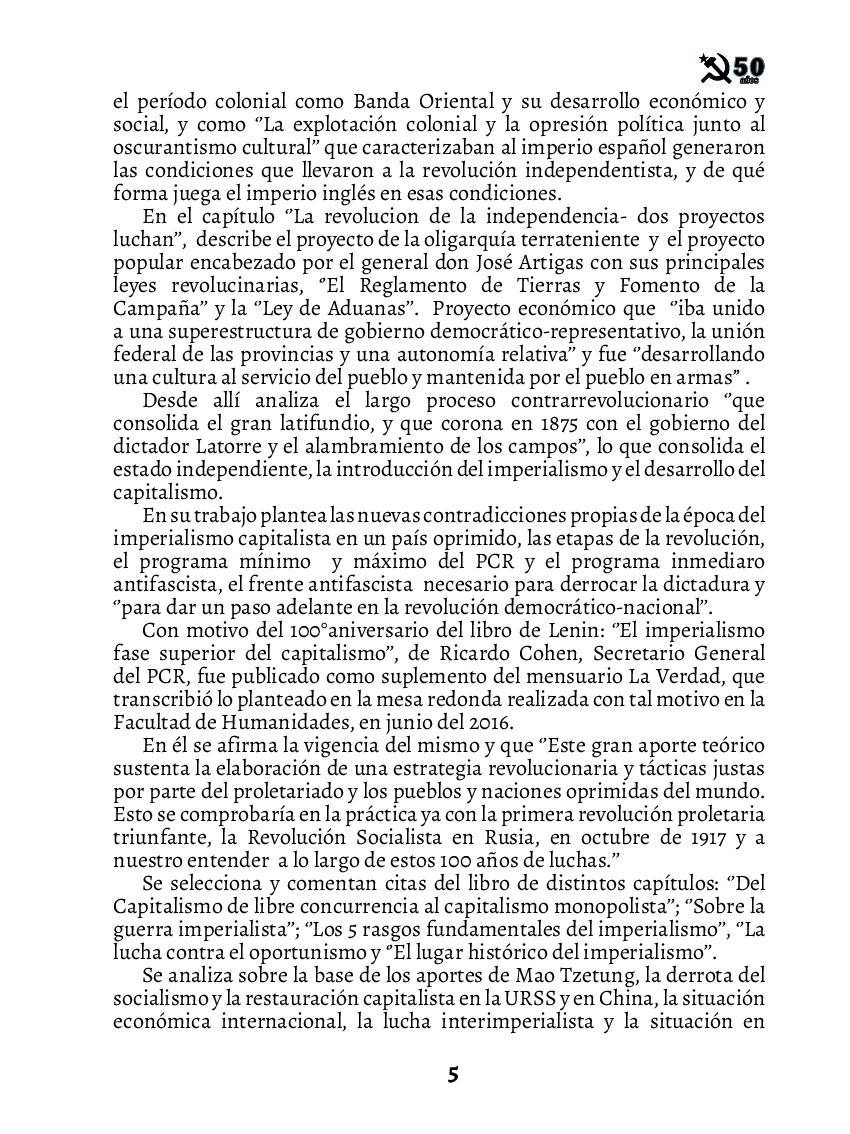 50 años

el período colonial como Banda Oriental y su desarrollo económico y social, y como "La explotación colonial y la opresión política junto al oscurantismo cultural" que caracterizaban al imperio español generaron las condiciones que llevaron a la revolución independentista, y de qué forma juega el imperio inglés en esas condiciones.

En el capítulo "La revolucion de la independencia- dos proyectos luchan", describe el proyecto de la oligarquía terrateniente y el proyecto popular encabezado por el general don José Artigas con sus principales leyes revolucinarias, "El Reglamento de Tierras y Fomento de la Campaña" y la "Ley de Aduanas". Proyecto económico que "iba unido a una superestructura de gobierno democrático-representativo, la unión federal de las provincias y una autonomía relativa" y fue "desarrollando una cultura al servicio del pueblo y mantenida por el pueblo en armas" .

Desde allí analiza el largo proceso contrarrevolucionario "que consolida el gran latifundio, y que corona en 1875 con el gobierno del dictador Latorre y el alambramiento de los campos", lo que consolida el estado independiente, la introducción del imperialismo y el desarrollo del capitalismo.

En su trabajo plantea las nuevas contradicciones propias de la época del imperialismo capitalista en un país oprimido, las etapas de la revolución, el programa mínimo y máximo del PCR y el programa inmediaro antifascista, el frente antifascista necesario para derrocar la dictadura y "para dar un paso adelante en la revolución democrático-nacional".

Con motivo del 100°aniversario del libro de Lenin: "El imperialismo fase superior del capitalismo", de Ricardo Cohen, Secretario General del PCR, fue publicado como suplemento del mensuario La Verdad, que transcribió lo planteado en la mesa redonda realizada con tal motivo en la Facultad de Humanidades, en junio del 2016.

En él se afirma la vigencia del mismo y que "Este gran aporte teórico sustenta la elaboración de una estrategia revolucionaria y tácticas justas por parte del proletariado y los pueblos y naciones oprimidas del mundo. Esto se comprobaría en la práctica ya con la primera revolución proletaria triunfante, la Revolución Socialista en Rusia, en octubre de 1917 y a nuestro entender a lo largo de estos 100 años de luchas."

Se selecciona y comentan citas del libro de distintos capítulos: "Del Capitalismo de libre concurrencia al capitalismo monopolista"; "Sobre la guerra imperialista"; "Los 5 rasgos fundamentales del imperialismo", "La lucha contra el oportunismo y "El lugar histórico del imperialismo".

Se analiza sobre la base de los aportes de Mao Tzetung, la derrota del socialismo y la restauración capitalista en la URSS y en China, la situación económica internacional, la lucha interimperialista y la situación en

5